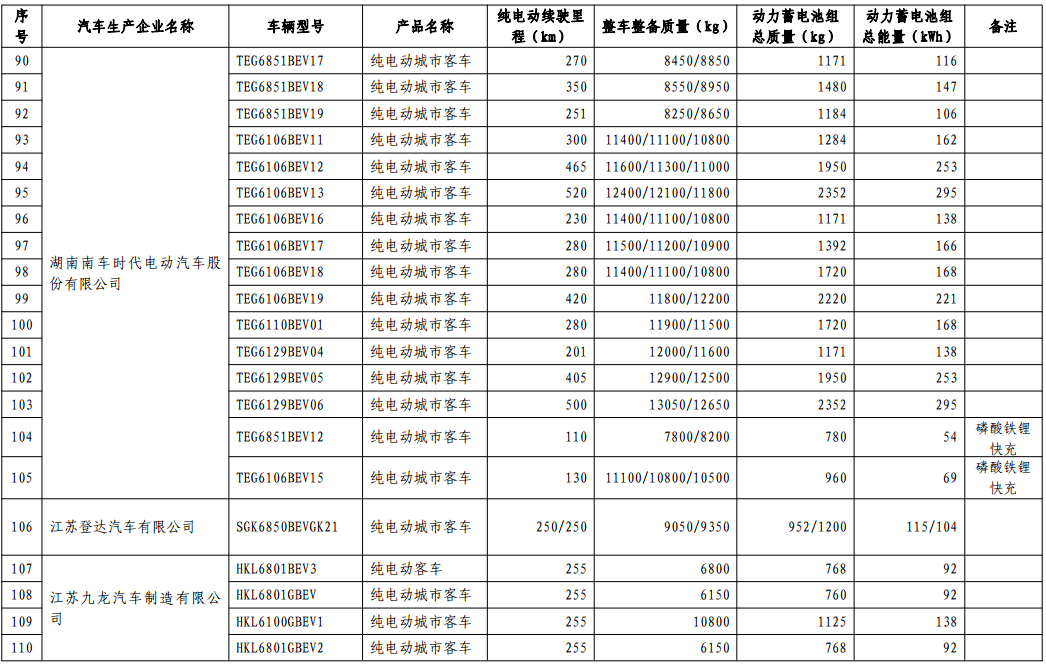 | 序号 | 汽车生产企业名称 | 车辆型号 | 产品名称 | 纯电动续驶里程（km） | 整车整备质量（kg） | 动力蓄电池组总质量（kg） | 动力蓄电池组总能量（kWh） | 备注 |
|---|---|---|---|---|---|---|---|---|
| 90 | 湖南南车时代电动汽车股份有限公司 | TEG6851BEV17 | 纯电动城市客车 | 270 | 8450/8850 | 1171 | 116 | |
| 91 | | TEG6851BEV18 | 纯电动城市客车 | 350 | 8550/8950 | 1480 | 147 | |
| 92 | | TEG6851BEV19 | 纯电动城市客车 | 251 | 8250/8650 | 1184 | 106 | |
| 93 | | TEG6106BEV11 | 纯电动城市客车 | 300 | 11400/11100/10800 | 1284 | 162 | |
| 94 | | TEG6106BEV12 | 纯电动城市客车 | 465 | 11600/11300/11000 | 1950 | 253 | |
| 95 | | TEG6106BEV13 | 纯电动城市客车 | 520 | 12400/12100/11800 | 2352 | 295 | |
| 96 | | TEG6106BEV16 | 纯电动城市客车 | 230 | 11400/11100/10800 | 1171 | 138 | |
| 97 | | TEG6106BEV17 | 纯电动城市客车 | 280 | 11500/11200/10900 | 1392 | 166 | |
| 98 | | TEG6106BEV18 | 纯电动城市客车 | 280 | 11400/11100/10800 | 1720 | 168 | |
| 99 | | TEG6106BEV19 | 纯电动城市客车 | 420 | 11800/12200 | 2220 | 221 | |
| 100 | | TEG6110BEV01 | 纯电动城市客车 | 280 | 11900/11500 | 1720 | 168 | |
| 101 | | TEG6129BEV04 | 纯电动城市客车 | 201 | 12000/11600 | 1171 | 138 | |
| 102 | | TEG6129BEV05 | 纯电动城市客车 | 405 | 12900/12500 | 1950 | 253 | |
| 103 | | TEG6129BEV06 | 纯电动城市客车 | 500 | 13050/12650 | 2352 | 295 | |
| 104 | | TEG6851BEV12 | 纯电动城市客车 | 110 | 7800/8200 | 780 | 54 | 磷酸铁锂快充 |
| 105 | | TEG6106BEV15 | 纯电动城市客车 | 130 | 11100/10800/10500 | 960 | 69 | 磷酸铁锂快充 |
| 106 | 江苏登达汽车有限公司 | SGK6850BEVGK21 | 纯电动城市客车 | 250/250 | 9050/9350 | 952/1200 | 115/104 | |
| 107 | 江苏九龙汽车制造有限公司 | HKL6801BEV3 | 纯电动客车 | 255 | 6800 | 768 | 92 | |
| 108 | | HKL6801GBEV | 纯电动城市客车 | 255 | 6150 | 760 | 92 | |
| 109 | | HKL6100GBEV1 | 纯电动城市客车 | 255 | 10800 | 1125 | 138 | |
| 110 | | HKL6801GBEV2 | 纯电动城市客车 | 255 | 6150 | 768 | 92 | |